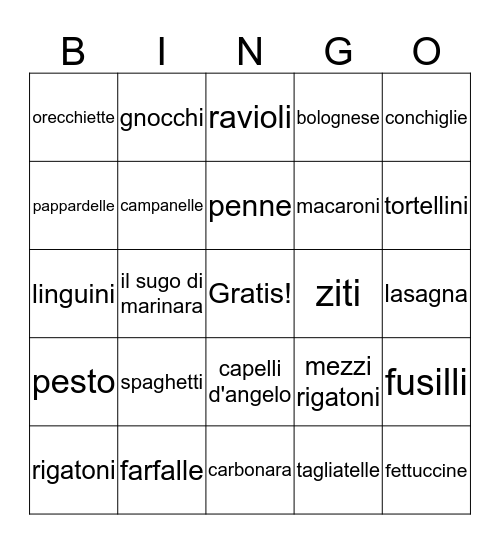 | B | I | N | G | O |
|---|---|---|---|---|
| orecchiette | gnocchi | ravioli | bolognese | conchiglie |
| pappardelle | campanelle | penne | macaroni | tortellini |
| linguini | il sugo di marinara | Gratis! | ziti | lasagna |
| pesto | spaghetti | capelli d'angelo | mezzi rigatoni | fusilli |
| rigatoni | farfalle | carbonara | tagliatelle | fettuccine |